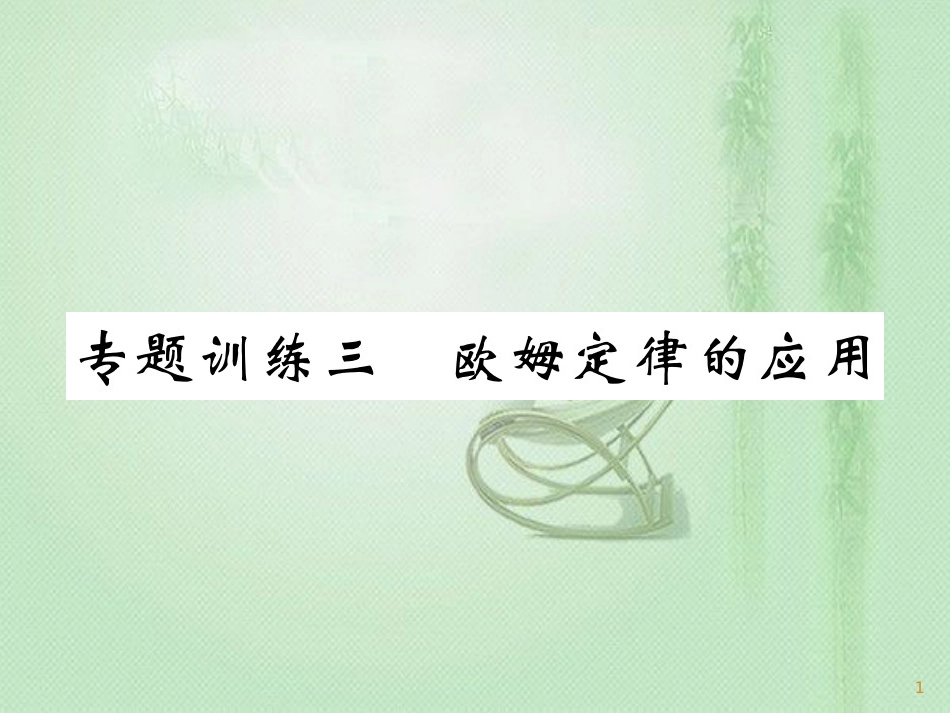 专题训练三　欧姆定律的应用

1